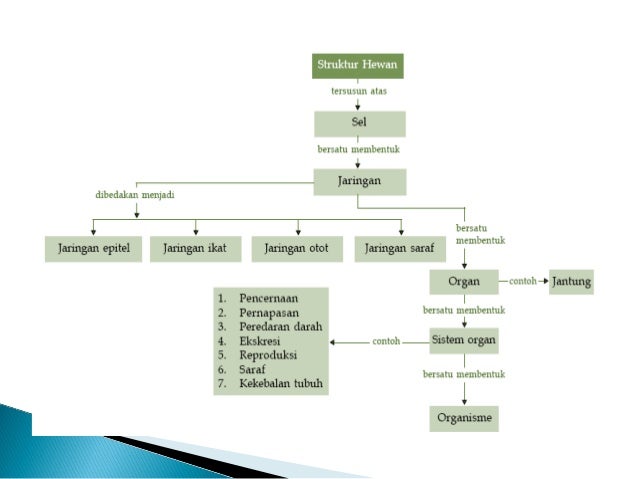 Struktur Hewan

tersusun atas

Sel

bersatu membentuk

Jaringan

dibedakan menjadi

Jaringan epitel

Jaringan ikat

Jaringan otot

Jaringan saraf

bersatu membentuk

Organ

contoh

Jantung

bersatu membentuk

Sistem organ

contoh

1. Pencernaan
2. Pernapasan
3. Peredaran darah
4. Ekskresi
5. Reproduksi
6. Saraf
7. Kekebalan tubuh

bersatu membentuk

Organisme